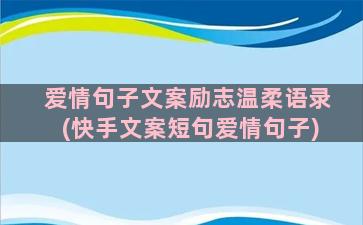 爱情句子文案励志温柔语录(快手文案短句爱情句子)